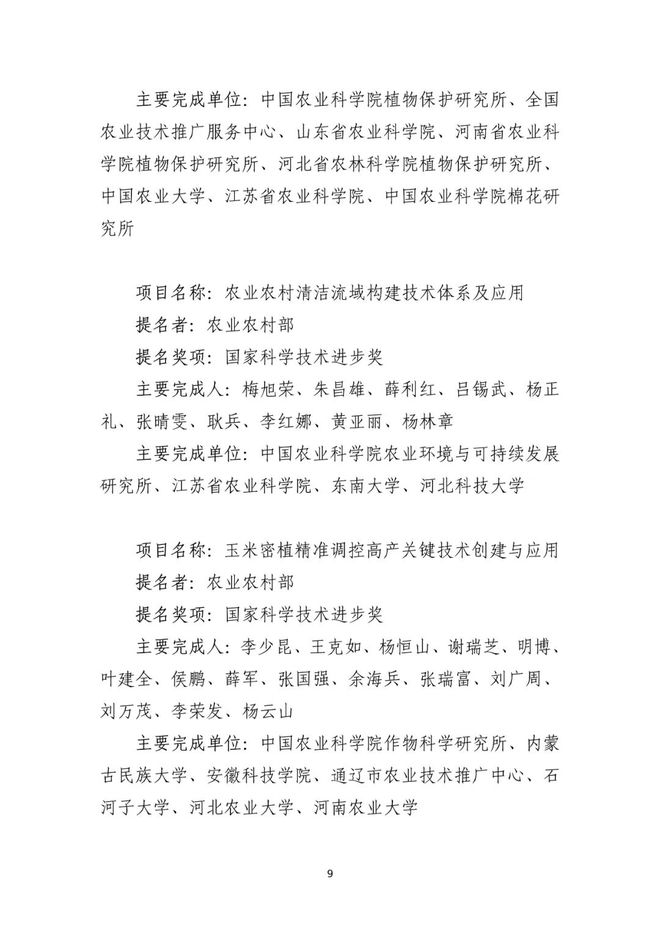 主要完成单位：中国农业科学院植物保护研究所、全国农业技术推广服务中心、山东省农业科学院、河南省农业科学院植物保护研究所、河北省农林科学院植物保护研究所、中国农业大学、江苏省农业科学院、中国农业科学院棉花研究所

项目名称：农业农村清洁流域构建技术体系及应用
提名者：农业农村部
提名奖项：国家科学技术进步奖
主要完成人：梅旭荣、朱昌雄、薛利红、吕锡武、杨正礼、张晴雯、耿兵、李红娜、黄亚丽、杨林章
主要完成单位：中国农业科学院农业环境与可持续发展研究所、江苏省农业科学院、东南大学、河北科技大学

项目名称：玉米密植精准调控高产关键技术创建与应用
提名者：农业农村部
提名奖项：国家科学技术进步奖
主要完成人：李少昆、王克如、杨恒山、谢瑞芝、明博、叶建全、侯鹏、薛军、张国强、余海兵、张瑞富、刘广周、刘万茂、李荣发、杨云山
主要完成单位：中国农业科学院作物科学研究所、内蒙古民族大学、安徽科技学院、通辽市农业技术推广中心、石河子大学、河北农业大学、河南农业大学

9